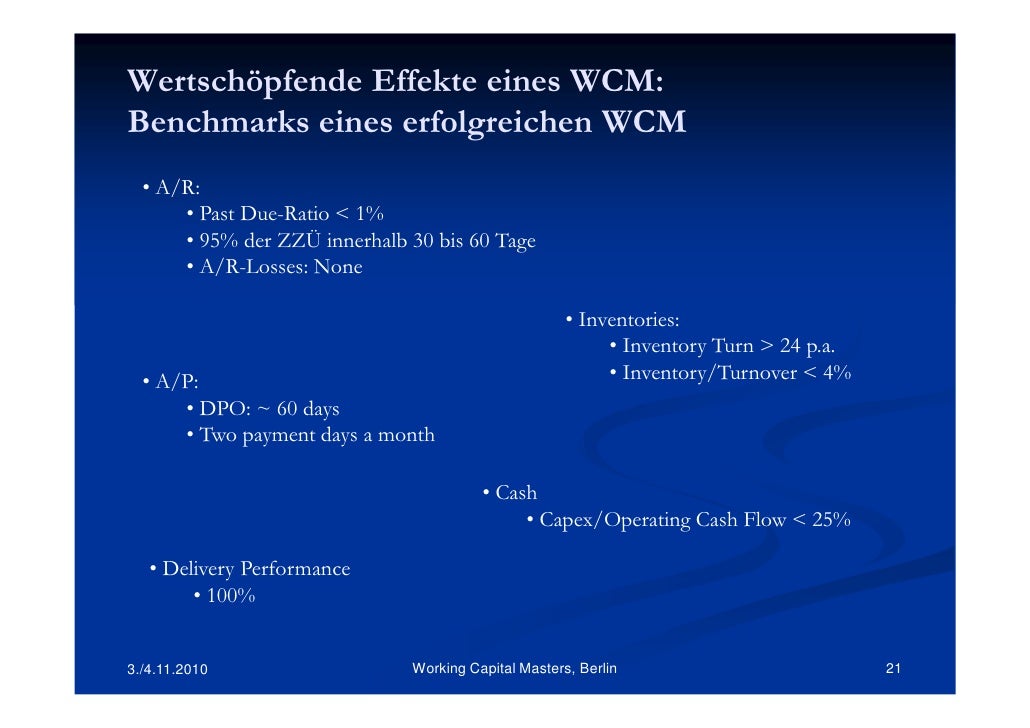 Wertschöpfende Effekte eines WCM: Benchmarks eines erfolgreichen WCM

• A/R:
• Past Due-Ratio < 1%
• 95% der ZZÜ innerhalb 30 bis 60 Tage
• A/R-Losses: None

• Inventories:
• Inventory Turn > 24 p.a.
• Inventory/Turnover < 4%

• A/P:
• DPO: ~ 60 days
• Two payment days a month

• Cash
• Capex/Operating Cash Flow < 25%

• Delivery Performance
• 100%

3./4.11.2010

Working Capital Masters, Berlin

21